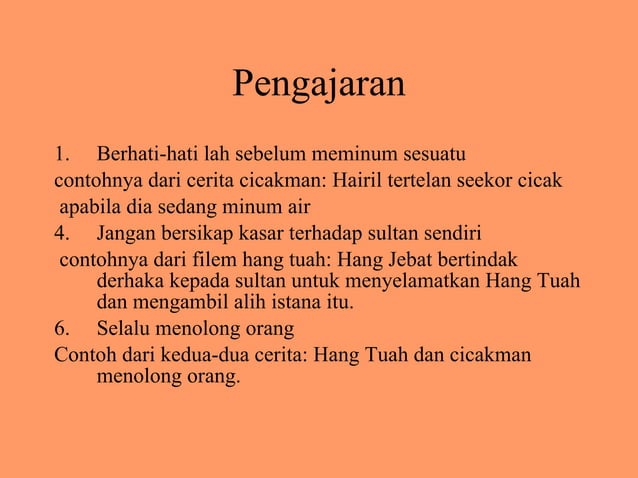 Pengajaran

1. Berhati-hati lah sebelum meminum sesuatu
contohnya dari cerita cicakman: Hairil tertelan seekor cicak apabila dia sedang minum air
4. Jangan bersikap kasar terhadap sultan sendiri
contohnya dari filem hang tuah: Hang Jebat bertindak derhaka kepada sultan untuk menyelamatkan Hang Tuah dan mengambil alih istana itu.
6. Selalu menolong orang
Contoh dari kedua-dua cerita: Hang Tuah dan cicakman menolong orang.